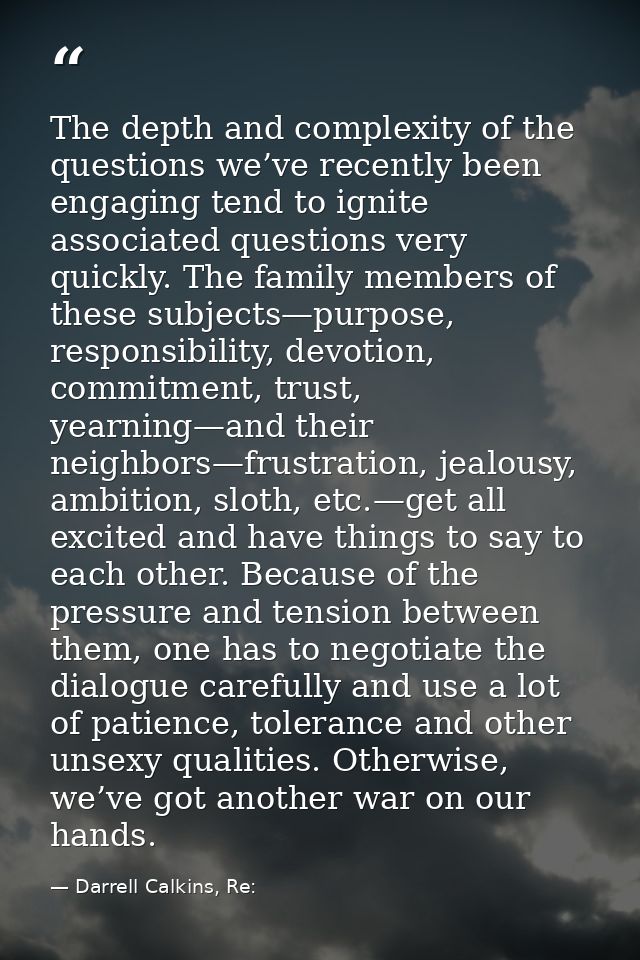 "

The depth and complexity of the questions we've recently been engaging tend to ignite associated questions very quickly. The family members of these subjects—purpose, responsibility, devotion, commitment, trust, yearning—and their neighbors—frustration, jealousy, ambition, sloth, etc.—get all excited and have things to say to each other. Because of the pressure and tension between them, one has to negotiate the dialogue carefully and use a lot of patience, tolerance and other unsexy qualities. Otherwise, we've got another war on our hands.

— Darrell Calkins, Re: